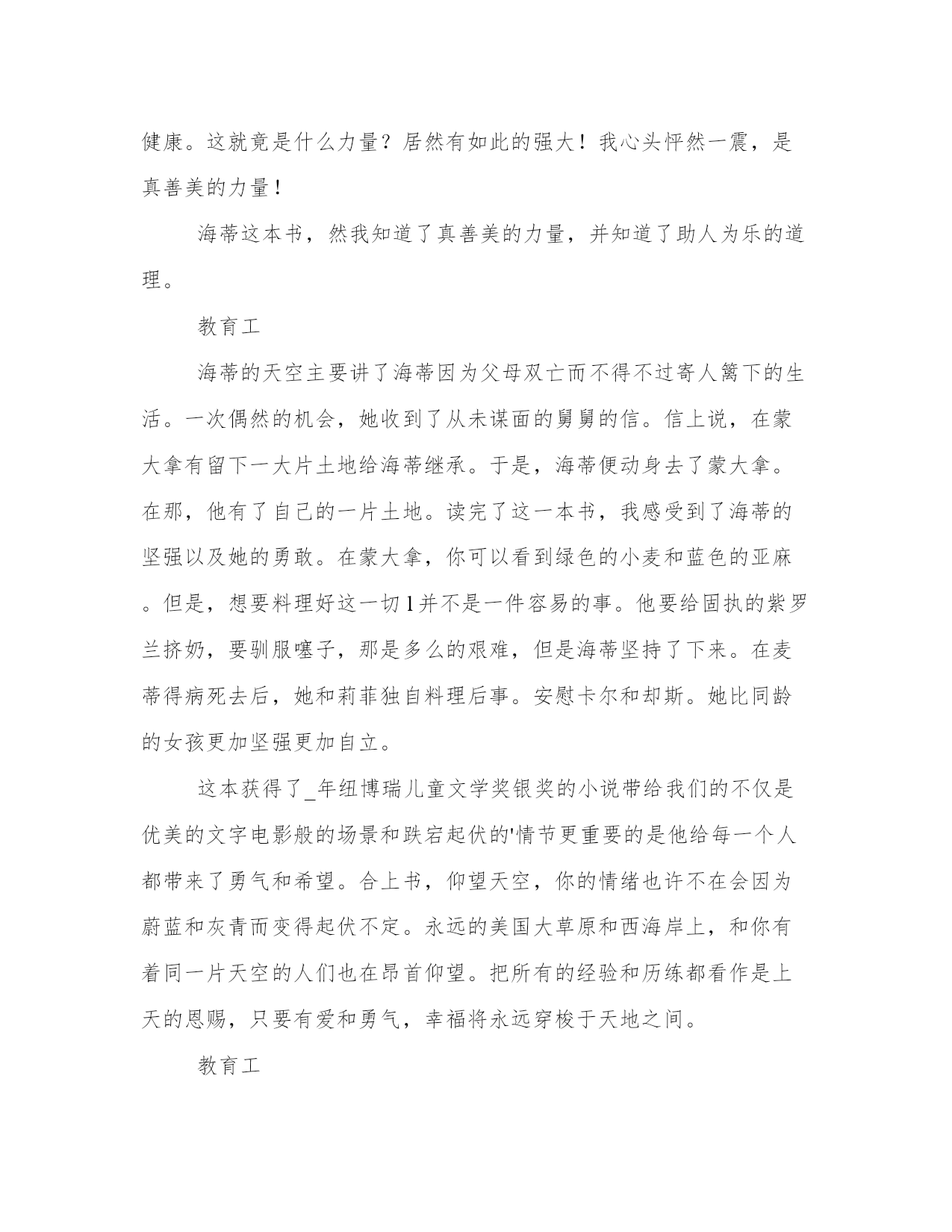 健康。这就竟是什么力量？居然有如此的强大！我心头怦然一震，是真善美的力量！

海蒂这本书，然我知道了真善美的力量，并知道了助人为乐的道理。

教育工

海蒂的天空主要讲了海蒂因为父母双亡而不得不过寄人篱下的生活。一次偶然的机会，她收到了从未谋面的舅舅的信。信上说，在蒙大拿有留下一大片土地给海蒂继承。于是，海蒂便动身去了蒙大拿。在那，他有了自己的一片土地。读完了这一本书，我感受到了海蒂的坚强以及她的勇敢。在蒙大拿，你可以看到绿色的小麦和蓝色的亚麻。但是，想要料理好这一切l并不是一件容易的事。他要给固执的紫罗兰挤奶，要驯服噻子，那是多么的艰难，但是海蒂坚持了下来。在麦蒂得病死去后，她和莉菲独自料理后事。安慰卡尔和却斯。她比同龄的女孩更加坚强更加自立。

这本获得了_年纽博瑞儿童文学奖银奖的小说带给我们的不仅是优美的文字电影般的场景和跌宕起伏的'情节更重要的是他给每一个人都带来了勇气和希望。合上书，仰望天空，你的情绪也许不在会因为蔚蓝和灰青而变得起伏不定。永远的美国大草原和西海岸上，和你有着同一片天空的人们也在昂首仰望。把所有的经验和历练都看作是上天的恩赐，只要有爱和勇气，幸福将永远穿梭于天地之间。

教育工